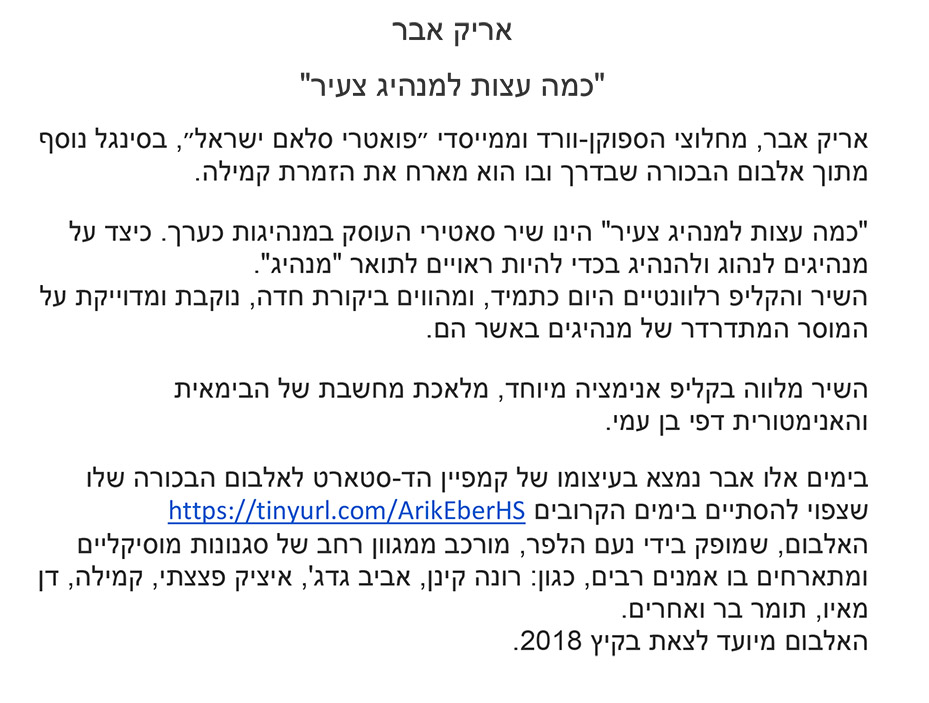 אריק אבר

"כמה עצות למנהיג צעיר"

אריק אבר, מחלוצי הספוקן-וורד וממייסדי ״פואטרי סלאם ישראל״, בסינגל נוסף מתוך אלבום הבכורה שבדרך ובו הוא מארח את הזמרת קמילה.

"כמה עצות למנהיג צעיר" הינו שיר סאטירי העוסק במנהיגות כערך. כיצד על מנהיגים לנהוג ולהנהיג בכדי להיות ראויים לתואר "מנהיג".
השיר והקליפ רלוונטיים היום כתמיד, ומהווים ביקורת חדה, נוקבת ומדוייקת על המוסר המתדרדר של מנהיגים באשר הם.

השיר מלווה בקליפ אנימציה מיוחד, מלאכת מחשבת של הבימאית והאנימטורית דפי בן עמי.

בימים אלו אבר נמצא בעיצומו של קמפיין הד-סטארט לאלבום הבכורה שלו שצפוי להסתיים בימים הקרובים https://tinyurl.com/ArikEberHS
האלבום, שמופק בידי נעם הלפר, מורכב ממגוון רחב של סגנונות מוסיקליים ומתארחים בו אמנים רבים, כגון: רונה קינן, אביב גדג', איציק פצצתי, קמילה, דן מאיו, תומר בר ואחרים.
האלבום מיועד לצאת בקיץ 2018.